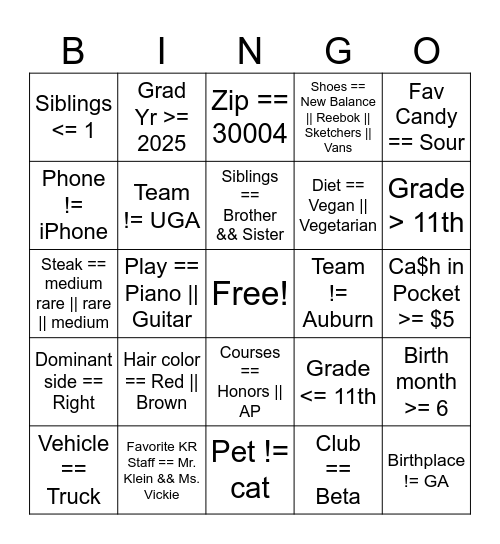 | B | I | N | G | O |
|---|---|---|---|---|
| Siblings <= 1 | Grad Yr >= 2025 | Zip == 30004 | Shoes == New Balance \|\| Reebok \|\| Sketchers \|\| Vans | Fav Candy == Sour |
| Phone != iPhone | Team != UGA | Siblings == Brother && Sister | Diet == Vegan \|\| Vegetarian | Grade > 11th |
| Steak == medium rare \|\| rare \|\| medium | Play == Piano \|\| Guitar | Free! | Team != Auburn | Ca$h in Pocket >= $5 |
| Dominant side == Right | Hair color == Red \|\| Brown | Courses == Honors \|\| AP | Grade <= 11th | Birth month >= 6 |
| Vehicle == Truck | Favorite KR Staff == Mr. Klein && Ms. Vickie | Pet != cat | Club == Beta | Birthplace != GA |